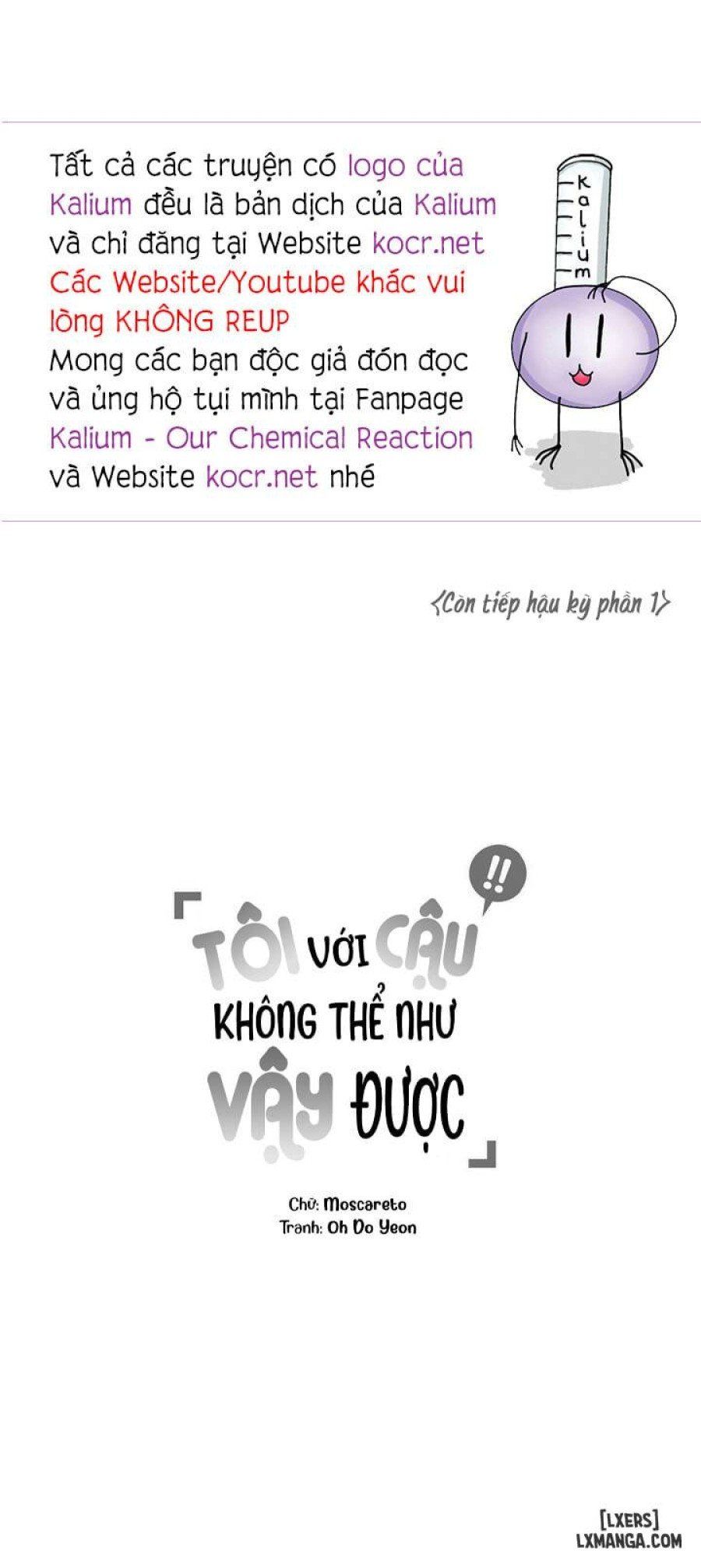 Tất cả các truyện có logo của Kalium đều là bản dịch của Kalium và chỉ đăng tại Website kocr.net Các Website/Youtube khác vui lòng KHÔNG REUP Mong các bạn độc giả đón đọc và ủng hộ tụi mình tại Fanpage Kalium - Our Chemical Reaction và Website kocr.net nhé

Kalium

<Còn tiếp hậu kỳ phần 1>

!!

TÔI VỚI CẬU KHÔNG THỂ NHƯ VẬY ĐƯỢC

Chữ: Moscareto
Tranh: Oh Do Yeon

[LXERS]
LXMANGA.COM